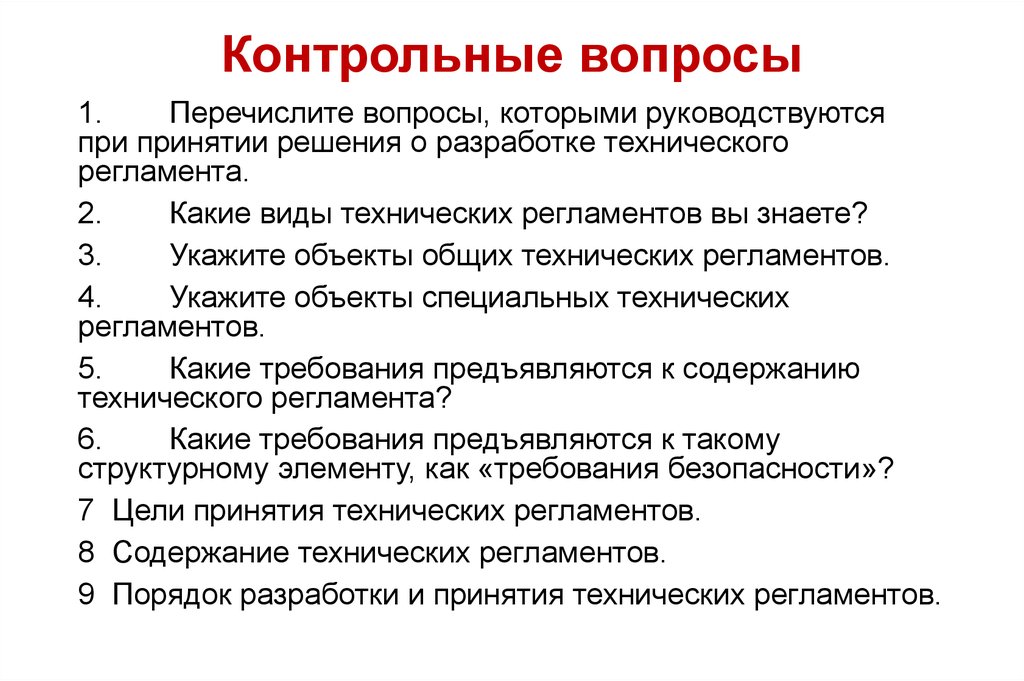 Контрольные вопросы

1. Перечислите вопросы, которыми руководствуются при принятии решения о разработке технического регламента.

2. Какие виды технических регламентов вы знаете?

3. Укажите объекты общих технических регламентов.

4. Укажите объекты специальных технических регламентов.

5. Какие требования предъявляются к содержанию технического регламента?

6. Какие требования предъявляются к такому структурному элементу, как «требования безопасности»?

7 Цели принятия технических регламентов.

8 Содержание технических регламентов.

9 Порядок разработки и принятия технических регламентов.